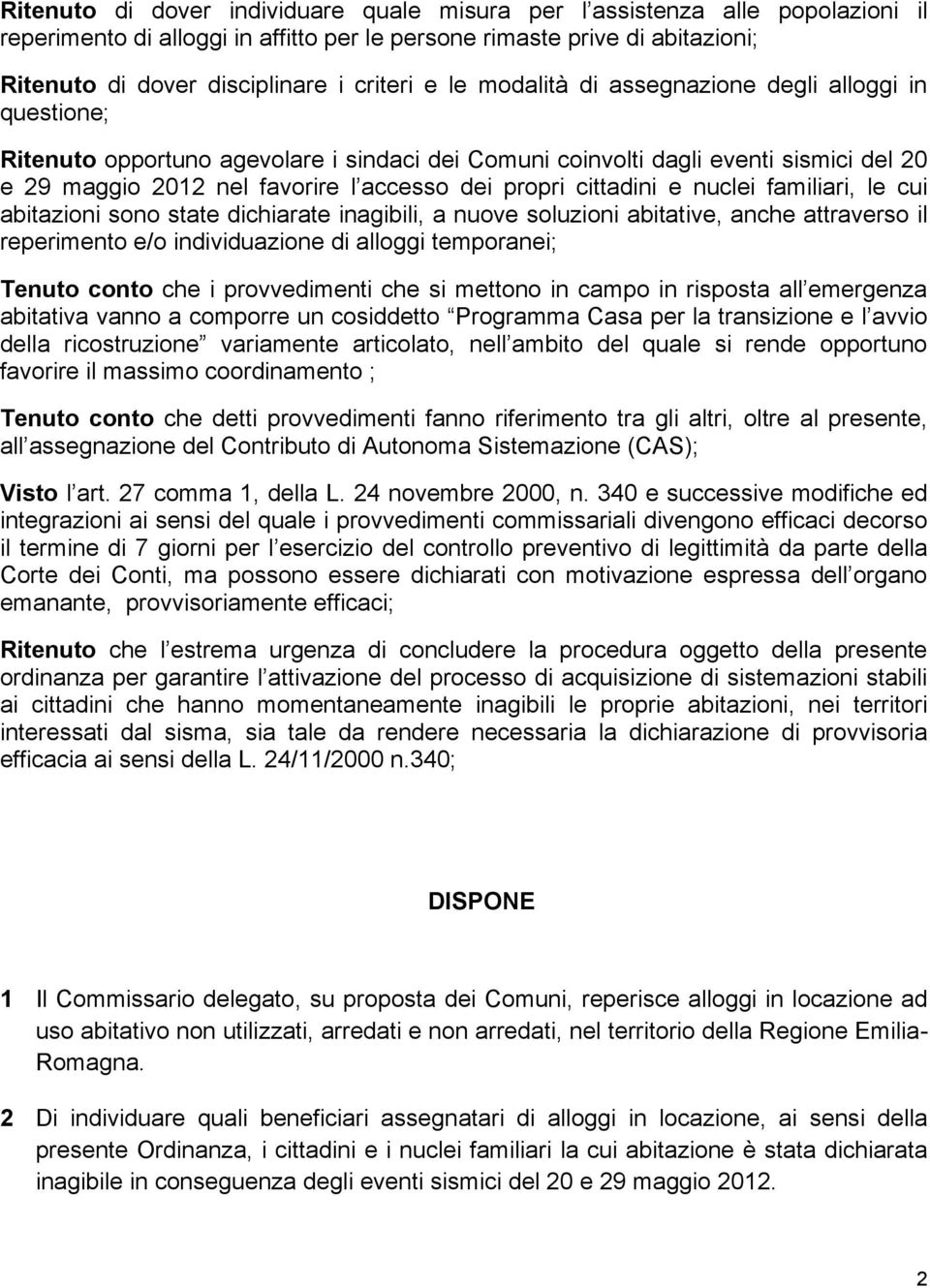 Ritenuto di dover individuare quale misura per l assistenza alle popolazioni il reperimento di alloggi in affitto per le persone rimaste prive di abitazioni;

Ritenuto di dover disciplinare i criteri e le modalità di assegnazione degli alloggi in questione;

Ritenuto opportuno agevolare i sindaci dei Comuni coinvolti dagli eventi sismici del 20 e 29 maggio 2012 nel favorire l accesso dei propri cittadini e nuclei familiari, le cui abitazioni sono state dichiarate inagibili, a nuove soluzioni abitative, anche attraverso il reperimento e/o individuazione di alloggi temporanei;

Tenuto conto che i provvedimenti che si mettono in campo in risposta all emergenza abitativa vanno a comporre un cosiddetto Programma Casa per la transizione e l avvio della ricostruzione variamente articolato, nell ambito del quale si rende opportuno favorire il massimo coordinamento ;

Tenuto conto che detti provvedimenti fanno riferimento tra gli altri, oltre al presente, all assegnazione del Contributo di Autonoma Sistemazione (CAS);

Visto l art. 27 comma 1, della L. 24 novembre 2000, n. 340 e successive modifiche ed integrazioni ai sensi del quale i provvedimenti commissariali divengono efficaci decorso il termine di 7 giorni per l esercizio del controllo preventivo di legittimità da parte della Corte dei Conti, ma possono essere dichiarati con motivazione espressa dell organo emanante, provvisoriamente efficaci;

Ritenuto che l estrema urgenza di concludere la procedura oggetto della presente ordinanza per garantire l attivazione del processo di acquisizione di sistemazioni stabili ai cittadini che hanno momentaneamente inagibili le proprie abitazioni, nei territori interessati dal sisma, sia tale da rendere necessaria la dichiarazione di provvisoria efficacia ai sensi della L. 24/11/2000 n.340;

DISPONE

1 Il Commissario delegato, su proposta dei Comuni, reperisce alloggi in locazione ad uso abitativo non utilizzati, arredati e non arredati, nel territorio della Regione Emilia-Romagna.

2 Di individuare quali beneficiari assegnatari di alloggi in locazione, ai sensi della presente Ordinanza, i cittadini e i nuclei familiari la cui abitazione è stata dichiarata inagibile in conseguenza degli eventi sismici del 20 e 29 maggio 2012.

2